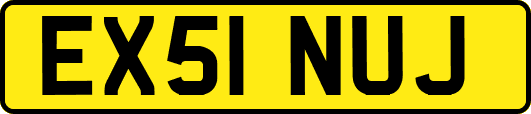 EX51 NUJ